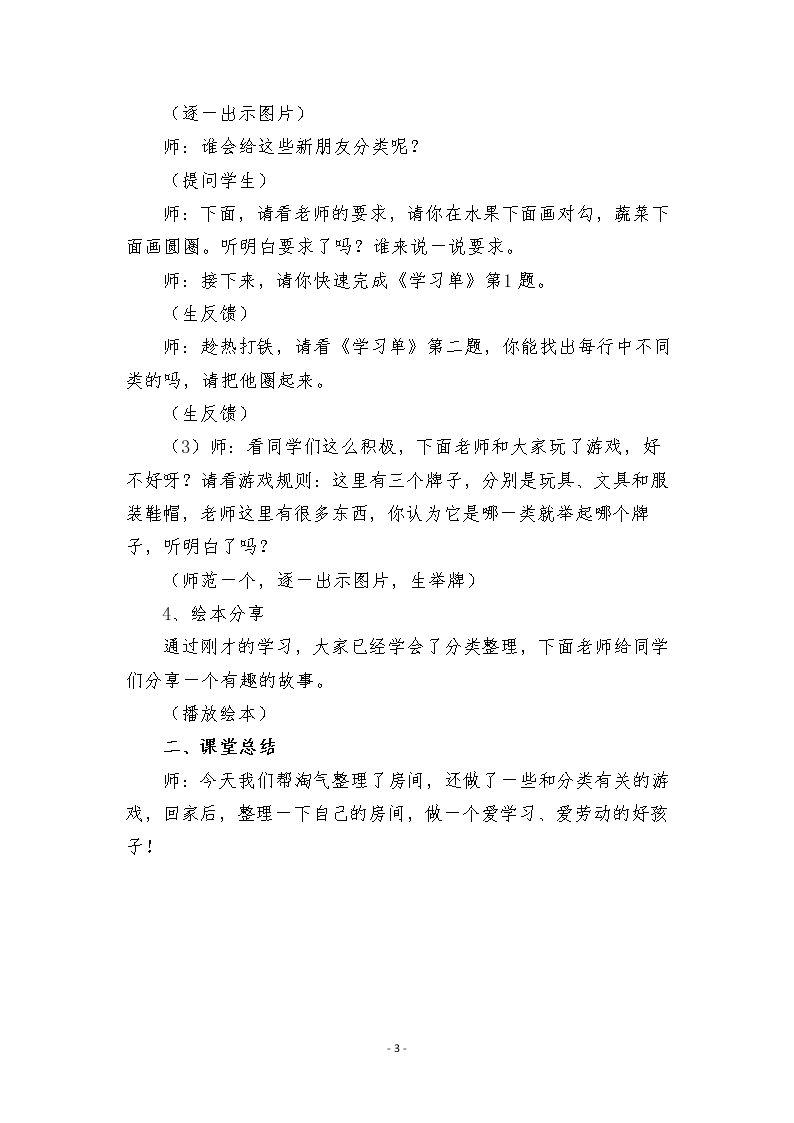 （逐一出示图片）

师：谁会给这些新朋友分类呢？

（提问学生）

师：下面，请看老师的要求，请你在水果下面画对勾，蔬菜下面画圆圈。听明白要求了吗？谁来说一说要求。

师：接下来，请你快速完成《学习单》第1题。

（生反馈）

师：趁热打铁，请看《学习单》第二题，你能找出每行中不同类的吗，请把他圈起来。

（生反馈）

（3）师：看同学们这么积极，下面老师和大家玩了游戏，好不好呀？请看游戏规则：这里有三个牌子，分别是玩具、文具和服装鞋帽，老师这里有很多东西，你认为它是哪一类就举起哪个牌子，听明白了吗？

（师范一个，逐一出示图片，生举牌）

4、绘本分享

通过刚才的学习，大家已经学会了分类整理，下面老师给同学们分享一个有趣的故事。

（播放绘本）

二、课堂总结

师：今天我们帮淘气整理了房间，还做了一些和分类有关的游戏，回家后，整理一下自己的房间，做一个爱学习、爱劳动的好孩子！

- 3 -